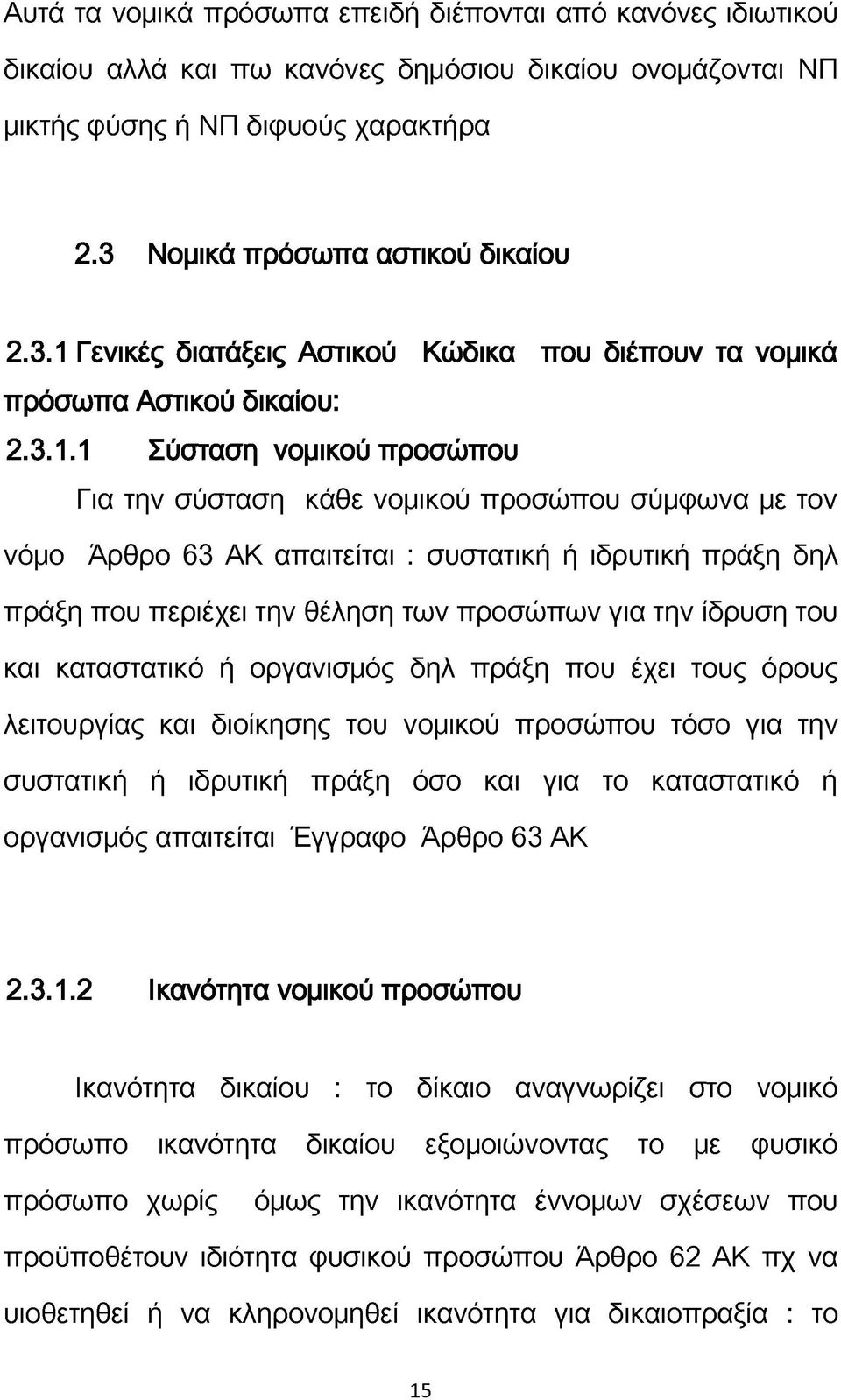 Αυτά τα νομικά πρόσωπα επειδή διέπονται από κανόνες ιδιωτικού δικαίου αλλά και πω κανόνες δημόσιου δικαίου ονομάζονται ΝΠ μικτής φύσης ή ΝΠ διφυούς χαρακτήρα

2.3 Νομικά πρόσωπα αστικού δικαίου

2.3.1 Γενικές διατάξεις Αστικού Κώδικα που διέπουν τα νομικά πρόσωπα Αστικού δικαίου:

2.3.1.1 Σύσταση νομικού προσώπου

Για την σύσταση κάθε νομικού προσώπου σύμφωνα με τον νόμο Άρθρο 63 ΑΚ απαιτείται : συστατική ή ιδρυτική πράξη δηλ πράξη που περιέχει την θέληση των προσώπων για την ίδρυση του και καταστατικό ή οργανισμός δηλ πράξη που έχει τους όρους λειτουργίας και διοίκησης του νομικού προσώπου τόσο για την συστατική ή ιδρυτική πράξη όσο και για το καταστατικό ή οργανισμός απαιτείται Έγγραφο Άρθρο 63 ΑΚ

2.3.1.2 Ικανότητα νομικού προσώπου

Ικανότητα δικαίου : το δίκαιο αναγνωρίζει στο νομικό πρόσωπο ικανότητα δικαίου εξομοιώνοντας το με φυσικό πρόσωπο χωρίς όμως την ικανότητα έννομων σχέσεων που προϋποθέτουν ιδιότητα φυσικού προσώπου Άρθρο 62 ΑΚ πχ να υιοθετηθεί ή να κληρονομηθεί ικανότητα για δικαιοπραξία : το

15